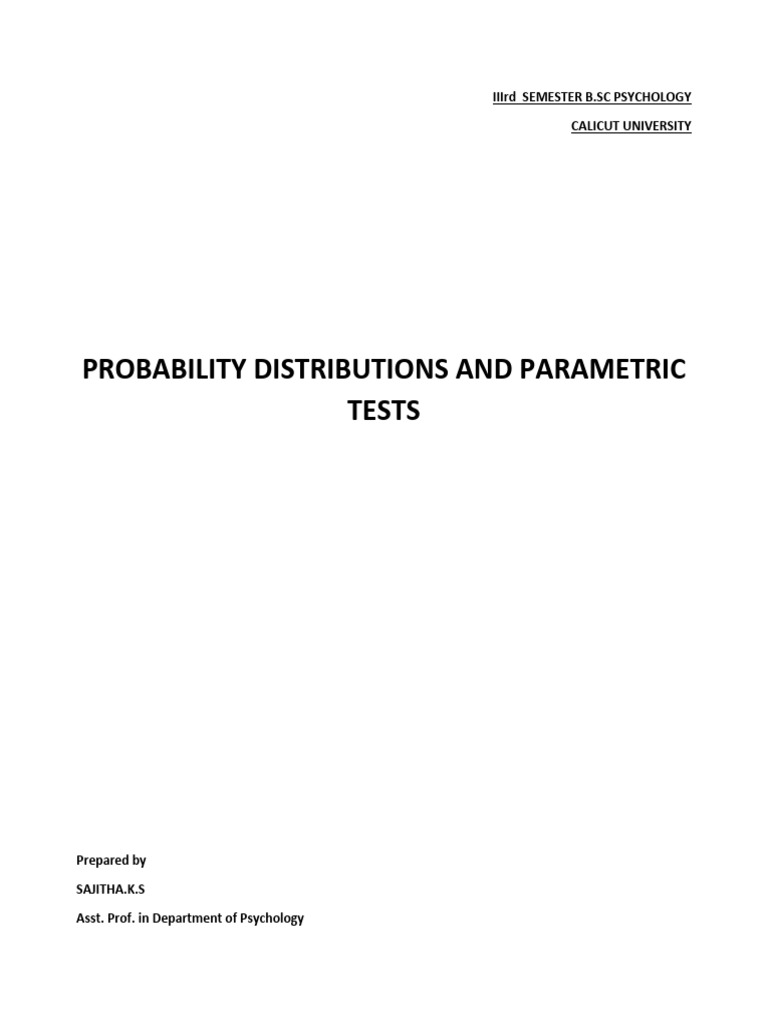 IIIrd SEMESTER B.SC PSYCHOLOGY

CALICUT UNIVERSITY

PROBABILITY DISTRIBUTIONS AND PARAMETRIC TESTS

Prepared by

SAJITHA.K.S

Asst. Prof. in Department of Psychology